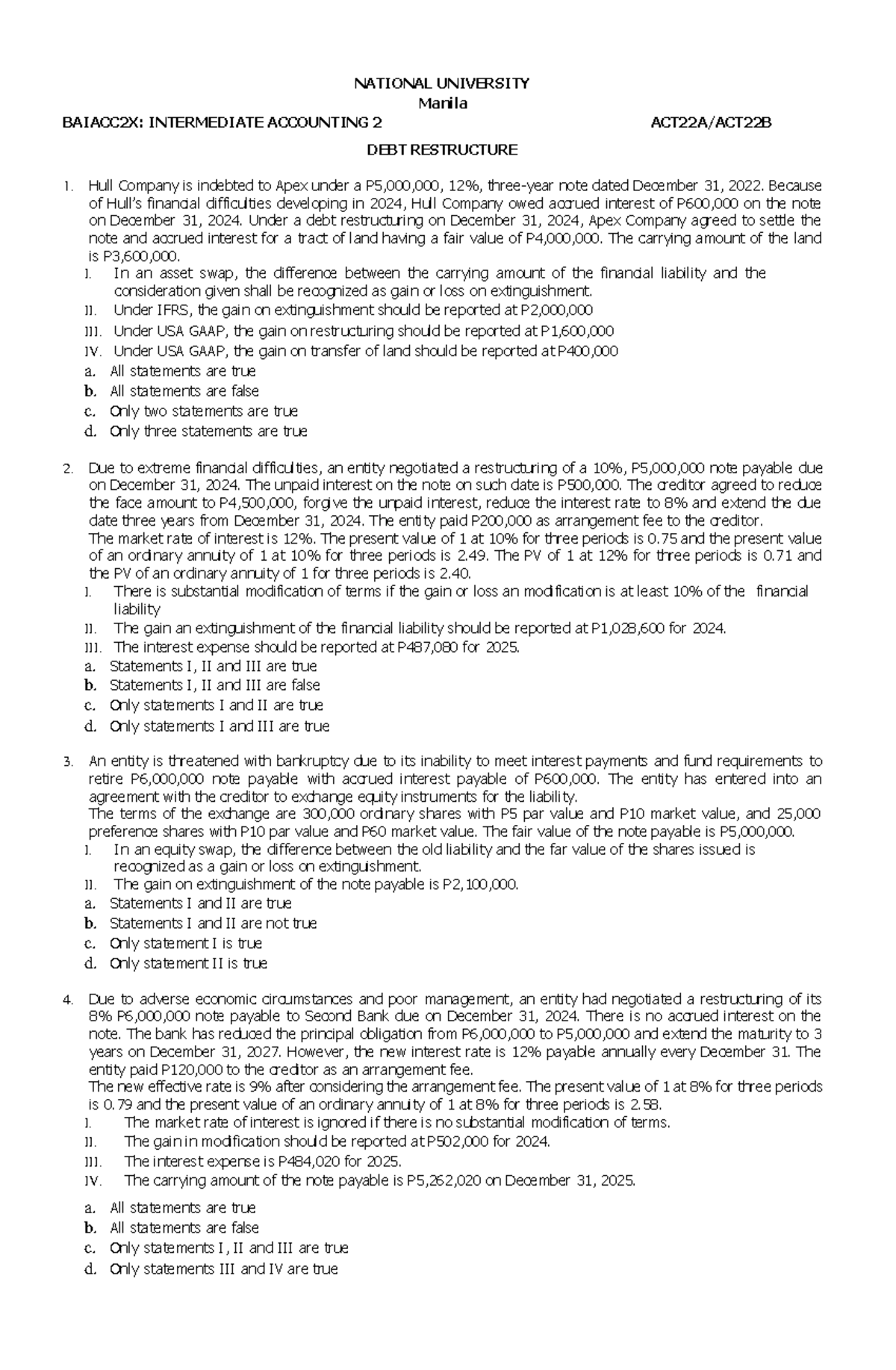 NATIONAL UNIVERSITY
Manila

BAIACC2X: INTERMEDIATE ACCOUNTING 2 ACT22A/ACT22B

DEBT RESTRUCTURE

1. Hull Company is indebted to Apex under a P5,000,000, 12%, three-year note dated December 31, 2022. Because of Hull's financial difficulties developing in 2024, Hull Company owed accrued interest of P600,000 on the note on December 31, 2024. Under a debt restructuring on December 31, 2024, Apex Company agreed to settle the note and accrued interest for a tract of land having a fair value of P4,000,000. The carrying amount of the land is P3,600,000.
I. In an asset swap, the difference between the carrying amount of the financial liability and the consideration given shall be recognized as gain or loss on extinguishment.
II. Under IFRS, the gain on extinguishment should be reported at P2,000,000
III. Under USA GAAP, the gain on restructuring should be reported at P1,600,000
IV. Under USA GAAP, the gain on transfer of land should be reported at P400,000
a. All statements are true
b. All statements are false
c. Only two statements are true
d. Only three statements are true

2. Due to extreme financial difficulties, an entity negotiated a restructuring of a 10%, P5,000,000 note payable due on December 31, 2024. The unpaid interest on the note on such date is P500,000. The creditor agreed to reduce the face amount to P4,500,000, forgive the unpaid interest, reduce the interest rate to 8% and extend the due date three years from December 31, 2024. The entity paid P200,000 as arrangement fee to the creditor.
The market rate of interest is 12%. The present value of 1 at 10% for three periods is 0.75 and the present value of an ordinary annuity of 1 at 10% for three periods is 2.49. The PV of 1 at 12% for three periods is 0.71 and the PV of an ordinary annuity of 1 for three periods is 2.40.
I. There is substantial modification of terms if the gain or loss an modification is at least 10% of the financial liability
II. The gain an extinguishment of the financial liability should be reported at P1,028,600 for 2024.
III. The interest expense should be reported at P487,080 for 2025.
a. Statements I, II and III are true
b. Statements I, II and III are false
c. Only statements I and II are true
d. Only statements I and III are true

3. An entity is threatened with bankruptcy due to its inability to meet interest payments and fund requirements to retire P6,000,000 note payable with accrued interest payable of P600,000. The entity has entered into an agreement with the creditor to exchange equity instruments for the liability.
The terms of the exchange are 300,000 ordinary shares with P5 par value and P10 market value, and 25,000 preference shares with P10 par value and P60 market value. The fair value of the note payable is P5,000,000.
I. In an equity swap, the difference between the old liability and the far value of the shares issued is recognized as a gain or loss on extinguishment.
II. The gain on extinguishment of the note payable is P2,100,000.
a. Statements I and II are true
b. Statements I and II are not true
c. Only statement I is true
d. Only statement II is true

4. Due to adverse economic circumstances and poor management, an entity had negotiated a restructuring of its 8% P6,000,000 note payable to Second Bank due on December 31, 2024. There is no accrued interest on the note. The bank has reduced the principal obligation from P6,000,000 to P5,000,000 and extend the maturity to 3 years on December 31, 2027. However, the new interest rate is 12% payable annually every December 31. The entity paid P120,000 to the creditor as an arrangement fee.
The new effective rate is 9% after considering the arrangement fee. The present value of 1 at 8% for three periods is 0.79 and the present value of an ordinary annuity of 1 at 8% for three periods is 2.58.
I. The market rate of interest is ignored if there is no substantial modification of terms.
II. The gain in modification should be reported at P502,000 for 2024.
III. The interest expense is P484,020 for 2025.
IV. The carrying amount of the note payable is P5,262,020 on December 31, 2025.
a. All statements are true
b. All statements are false
c. Only statements I, II and III are true
d. Only statements III and IV are true